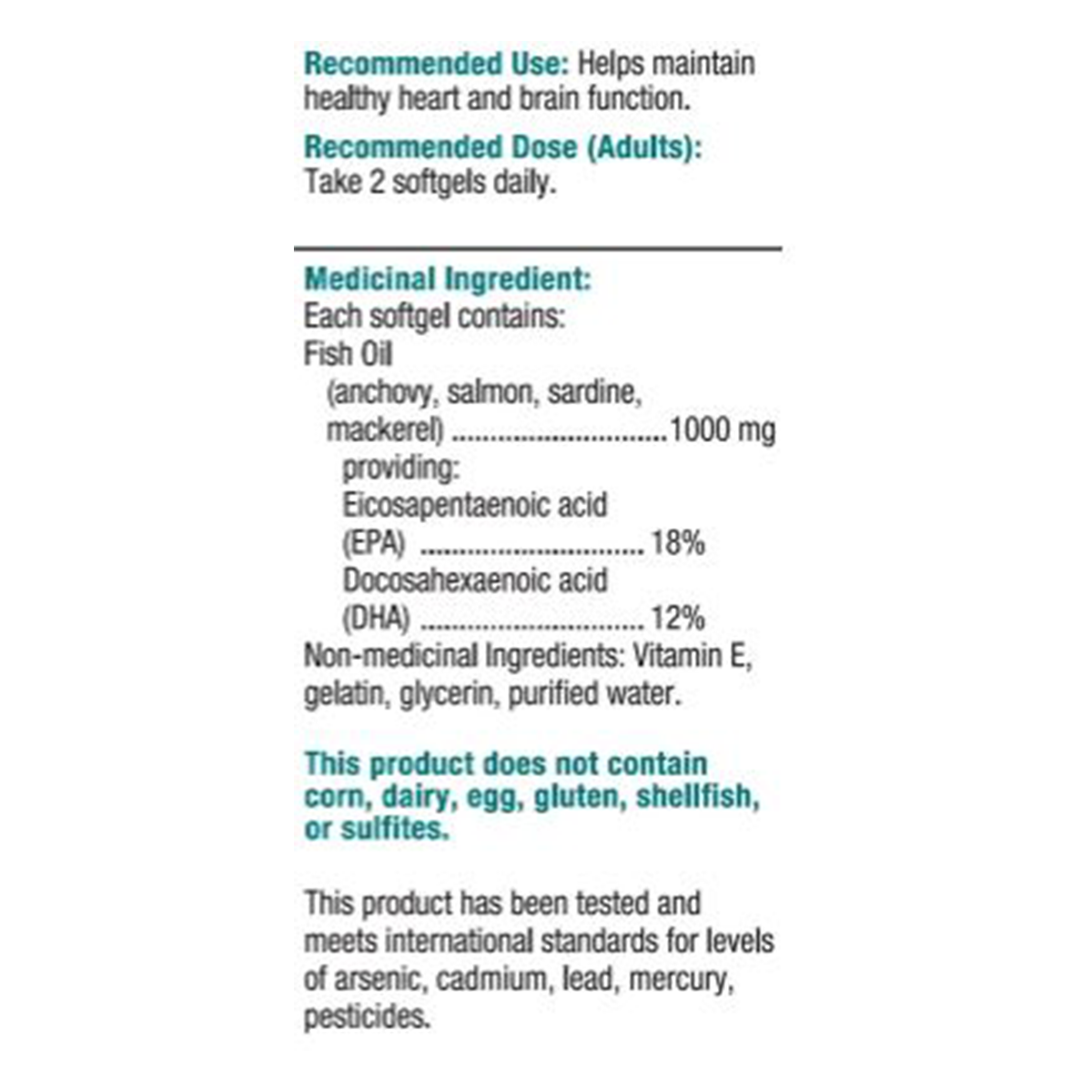 Recommended Use: Helps maintain healthy heart and brain function.

Recommended Dose (Adults): Take 2 softgels daily.

Medicinal Ingredient:
Each softgel contains:
Fish Oil
(anchovy, salmon, sardine, mackerel) ............................1000 mg
providing:
Eicosapentaenoic acid
(EPA) ............................ 18%
Docosahexaenoic acid
(DHA) ............................ 12%
Non-medicinal Ingredients: Vitamin E, gelatin, glycerin, purified water.

This product does not contain corn, dairy, egg, gluten, shellfish, or sulfites.

This product has been tested and meets international standards for levels of arsenic, cadmium, lead, mercury, pesticides.